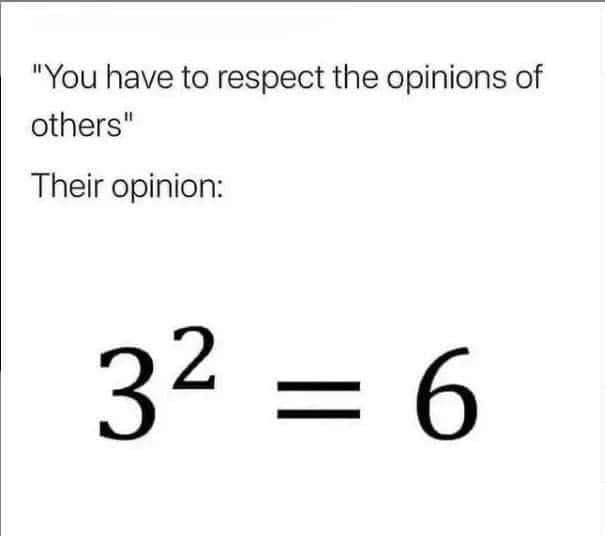 "You have to respect the opinions of others"

Their opinion:

$3^2 = 6$